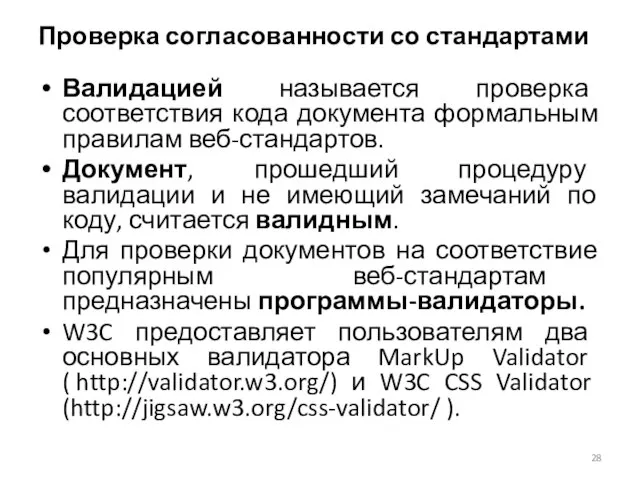 Проверка согласованности со стандартами

• Валидацией называется проверка соответствия кода документа формальным правилам веб-стандартов.

• Документ, прошедший процедуру валидации и не имеющий замечаний по коду, считается валидным.

• Для проверки документов на соответствие популярным веб-стандартам предназначены программы-валидаторы.

• W3C предоставляет пользователям два основных валидатора MarkUp Validator ( http://validator.w3.org/) и W3C CSS Validator (http://jigsaw.w3.org/css-validator/ ).

28